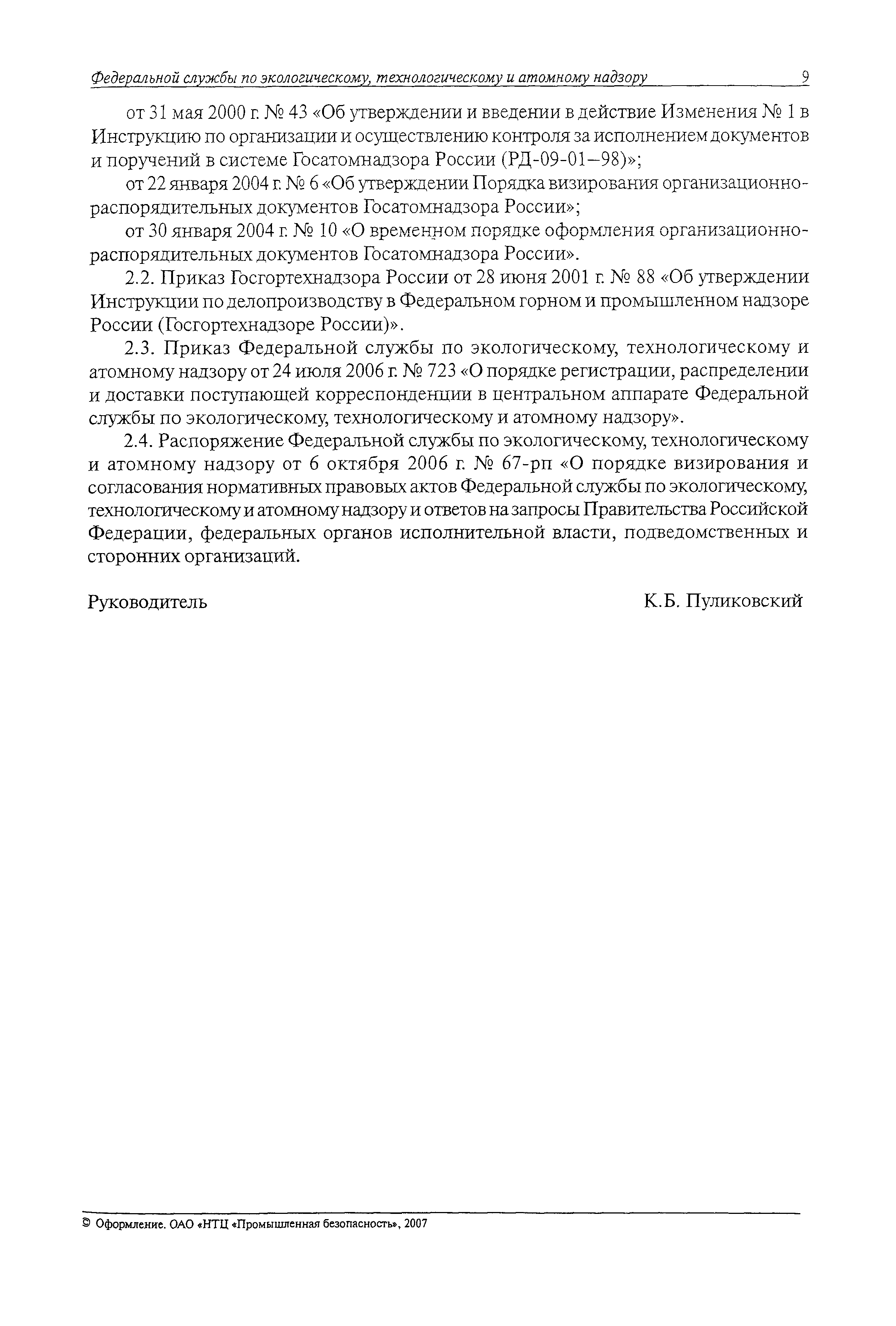 Федеральной службы по экологическому, технологическому и атомному надзору 9

от 31 мая 2000 г. № 43 «Об утверждении и введении в действие Изменения № 1 в Инструкцию по организации и осуществлению контроля за исполнением документов и поручений в системе Госатомнадзора России (РД-09-01—98)»;

от 22 января 2004 г. № 6 «Об утверждении Порядка визирования организационно-распорядительных документов Госатомнадзора России»;

от 30 января 2004 г. № 10 «О временном порядке оформления организационно-распорядительных документов Госатомнадзора России».

2.2. Приказ Госгортехнадзора России от 28 июня 2001 г. № 88 «Об утверждении Инструкции по делопроизводству в Федеральном горном и промышленном надзоре России (Госгортехнадзоре России)».

2.3. Приказ Федеральной службы по экологическому, технологическому и атомному надзору от 24 июля 2006 г. № 723 «О порядке регистрации, распределении и доставки поступающей корреспонденции в центральном аппарате Федеральной службы по экологическому, технологическому и атомному надзору».

2.4. Распоряжение Федеральной службы по экологическому, технологическому и атомному надзору от 6 октября 2006 г. № 67-рп «О порядке визирования и согласования нормативных правовых актов Федеральной службы по экологическому, технологическому и атомному надзору и ответов на запросы Правительства Российской Федерации, федеральных органов исполнительной власти, подведомственных и сторонних организаций.

Руководитель К.Б. Пуликовский

© Оформление. ОАО «НТЦ «Промышленная безопасность», 2007